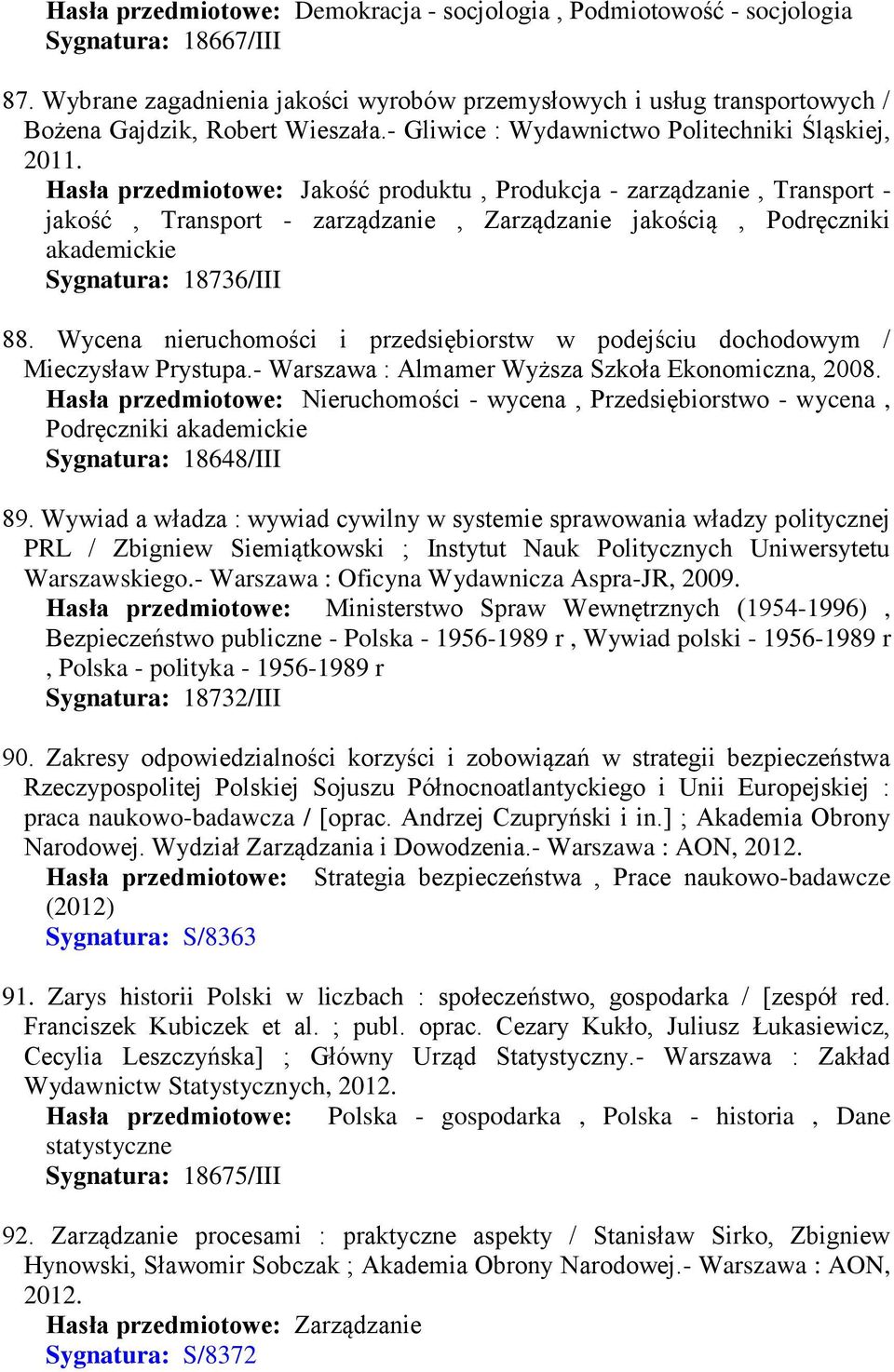 Hasła przedmiotowe: Demokracja - socjologia , Podmiotowość - socjologia
Sygnatura: 18667/III

87. Wybrane zagadnienia jakości wyrobów przemysłowych i usług transportowych / Bożena Gajdzik, Robert Wieszała.- Gliwice : Wydawnictwo Politechniki Śląskiej, 2011.
Hasła przedmiotowe: Jakość produktu , Produkcja - zarządzanie , Transport - jakość , Transport - zarządzanie , Zarządzanie jakością , Podręczniki akademickie
Sygnatura: 18736/III

88. Wycena nieruchomości i przedsiębiorstw w podejściu dochodowym / Mieczysław Prystupa.- Warszawa : Almamer Wyższa Szkoła Ekonomiczna, 2008.
Hasła przedmiotowe: Nieruchomości - wycena , Przedsiębiorstwo - wycena , Podręczniki akademickie
Sygnatura: 18648/III

89. Wywiad a władza : wywiad cywilny w systemie sprawowania władzy politycznej PRL / Zbigniew Siemiątkowski ; Instytut Nauk Politycznych Uniwersytetu Warszawskiego.- Warszawa : Oficyna Wydawnicza Aspra-JR, 2009.
Hasła przedmiotowe: Ministerstwo Spraw Wewnętrznych (1954-1996) , Bezpieczeństwo publiczne - Polska - 1956-1989 r , Wywiad polski - 1956-1989 r , Polska - polityka - 1956-1989 r
Sygnatura: 18732/III

90. Zakresy odpowiedzialności korzyści i zobowiązań w strategii bezpieczeństwa Rzeczypospolitej Polskiej Sojuszu Północnoatlantyckiego i Unii Europejskiej : praca naukowo-badawcza / [oprac. Andrzej Czupryński i in.] ; Akademia Obrony Narodowej. Wydział Zarządzania i Dowodzenia.- Warszawa : AON, 2012.
Hasła przedmiotowe: Strategia bezpieczeństwa , Prace naukowo-badawcze (2012)
Sygnatura: S/8363

91. Zarys historii Polski w liczbach : społeczeństwo, gospodarka / [zespół red. Franciszek Kubiczek et al. ; publ. oprac. Cezary Kukło, Juliusz Łukasiewicz, Cecylia Leszczyńska] ; Główny Urząd Statystyczny.- Warszawa : Zakład Wydawnictw Statystycznych, 2012.
Hasła przedmiotowe: Polska - gospodarka , Polska - historia , Dane statystyczne
Sygnatura: 18675/III

92. Zarządzanie procesami : praktyczne aspekty / Stanisław Sirko, Zbigniew Hynowski, Sławomir Sobczak ; Akademia Obrony Narodowej.- Warszawa : AON, 2012.
Hasła przedmiotowe: Zarządzanie
Sygnatura: S/8372